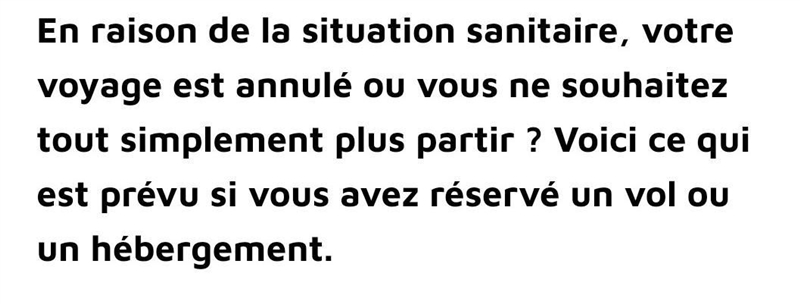 En raison de la situation sanitaire, votre voyage est annulé ou vous ne souhaitez tout simplement plus partir ? Voici ce qui est prévu si vous avez réservé un vol ou un hébergement.